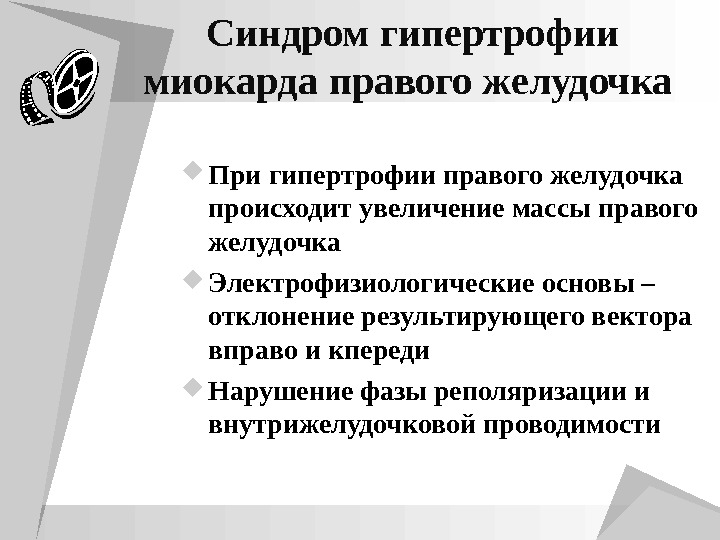 Синдром гипертрофии миокарда правого желудочка

• При гипертрофии правого желудочка происходит увеличение массы правого желудочка

• Электрофизиологические основы – отклонение результирующего вектора вправо и кпереди

• Нарушение фазы реполяризации и внутрижелудочковой проводимости